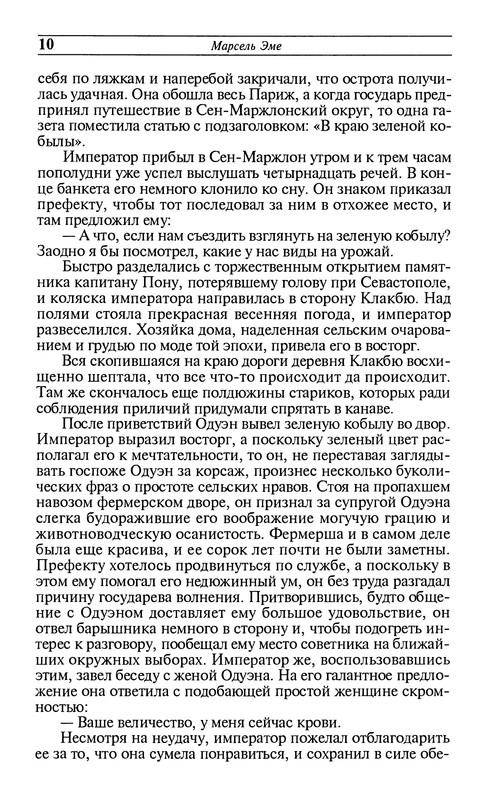 10 Марсель Эме

себя по ляжкам и наперебой закричали, что острота получилась удачная. Она обошла весь Париж, а когда государь предпринял путешествие в Сен-Маржлонский округ, то одна газета поместила статью с подзаголовком: «В краю зеленой кобылы».

Император прибыл в Сен-Маржлон утром и к трем часам пополудни уже успел выслушать четырнадцать речей. В конце банкета его немного клонило ко сну. Он знаком приказал префекту, чтобы тот последовал за ним в отхожее место, и там предложил ему:

— А что, если нам съездить взглянуть на зеленую кобылу? Заодно я бы посмотрел, какие у нас виды на урожай.

Быстро разделались с торжественным открытием памятника капитану Пону, потерявшему голову при Севастополе, и коляска императора направилась в сторону Клакбю. Над полями стояла прекрасная весенняя погода, и император развеселился. Хозяйка дома, наделенная сельским очарованием и грудью по моде той эпохи, привела его в восторг.

Вся скопившаяся на краю дороги деревня Клакбю восхищенно шептала, что все что-то происходит да происходит. Там же скончалось еще полдюжины стариков, которых ради соблюдения приличий придумали спрятать в канаве.

После приветствий Одуэн вывел зеленую кобылу во двор. Император выразил восторг, а поскольку зеленый цвет располагал его к мечтательности, то он, не переставая заглядывать госпоже Одуэн за корсаж, произнес несколько буколических фраз о простоте сельских нравов. Стоя на пропахшем навозом фермерском дворе, он признал за супругой Одуэна слегка будоражившие его воображение могучую грацию и животноводческую осанистость. Фермерша и в самом деле была еще красива, и ее сорок лет почти не были заметны. Префекту хотелось продвинуться по службе, а поскольку в этом ему помогал его недюжинный ум, он без труда разгадал причину государева волнения. Притворившись, будто общение с Одуэном доставляет ему большое удовольствие, он отвел барышника немного в сторону и, чтобы подогреть интерес к разговору, пообещал ему место советника на ближайших окружных выборах. Император же, воспользовавшись этим, завел беседу с женой Одуэна. На его галантное предложение она ответила с подобающей простой женщине скромностью:

— Ваше величество, у меня сейчас крови.

Несмотря на неудачу, император пожелал отблагодарить ее за то, что она сумела понравиться, и сохранил в силе обе-